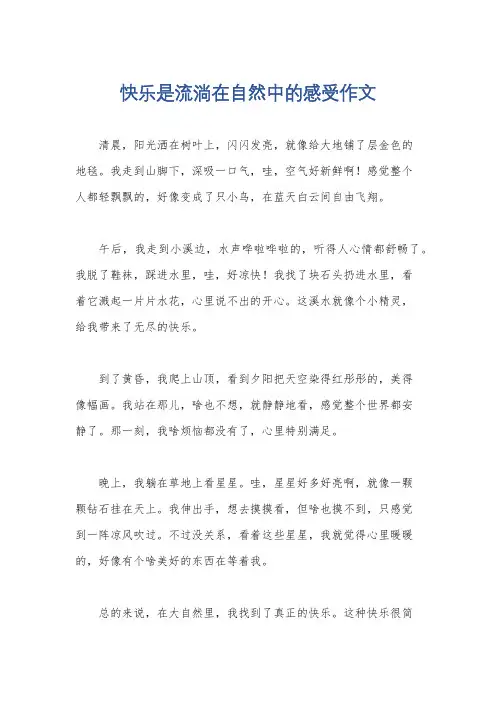 快乐是流淌在自然中的感受作文

清晨，阳光洒在树叶上，闪闪发亮，就像给大地铺了层金色的地毯。我走到山脚下，深吸一口气，哇，空气好新鲜啊！感觉整个人都轻飘飘的，好像变成了只小鸟，在蓝天白云间自由飞翔。

午后，我走到小溪边，水声哗啦哗啦的，听得人心情都舒畅了。我脱了鞋袜，踩进水里，哇，好凉快！我找了块石头扔进水里，看着它溅起一片片水花，心里说不出的开心。这溪水就像个小精灵，给我带来了无尽的快乐。

到了黄昏，我爬上山顶，看到夕阳把天空染得红彤彤的，美得像幅画。我站在那儿，啥也不想，就静静地看，感觉整个世界都安静了。那一刻，我啥烦恼都没有了，心里特别满足。

晚上，我躺在草地上看星星。哇，星星好多好亮啊，就像一颗颗钻石挂在天上。我伸出手，想去摸摸看，但啥也摸不到，只感觉到一阵凉风吹过。不过没关系，看着这些星星，我就觉得心里暖暖的，好像有个啥美好的东西在等着我。

总的来说，在大自然里，我找到了真正的快乐。这种快乐很简